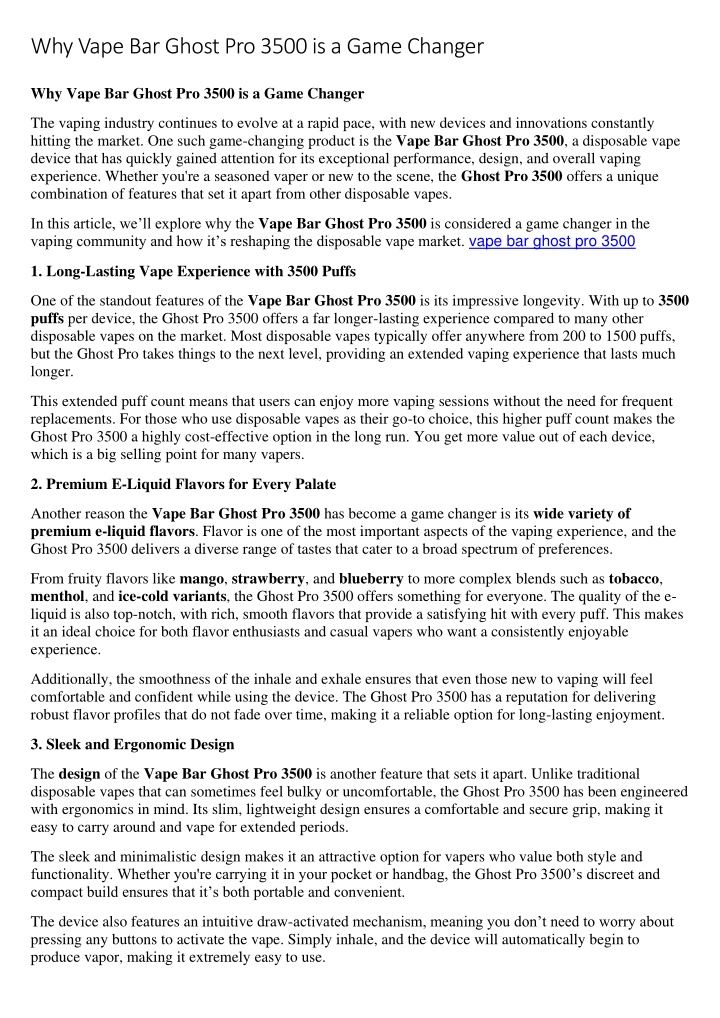 Why Vape Bar Ghost Pro 3500 is a Game Changer

Why Vape Bar Ghost Pro 3500 is a Game Changer

The vaping industry continues to evolve at a rapid pace, with new devices and innovations constantly hitting the market. One such game-changing product is the Vape Bar Ghost Pro 3500, a disposable vape device that has quickly gained attention for its exceptional performance, design, and overall vaping experience. Whether you're a seasoned vaper or new to the scene, the Ghost Pro 3500 offers a unique combination of features that set it apart from other disposable vapes.

In this article, we'll explore why the Vape Bar Ghost Pro 3500 is considered a game changer in the vaping community and how it's reshaping the disposable vape market. vape bar ghost pro 3500

1. Long-Lasting Vape Experience with 3500 Puffs

One of the standout features of the Vape Bar Ghost Pro 3500 is its impressive longevity. With up to 3500 puffs per device, the Ghost Pro 3500 offers a far longer-lasting experience compared to many other disposable vapes on the market. Most disposable vapes typically offer anywhere from 200 to 1500 puffs, but the Ghost Pro takes things to the next level, providing an extended vaping experience that lasts much longer.

This extended puff count means that users can enjoy more vaping sessions without the need for frequent replacements. For those who use disposable vapes as their go-to choice, this higher puff count makes the Ghost Pro 3500 a highly cost-effective option in the long run. You get more value out of each device, which is a big selling point for many vapers.

2. Premium E-Liquid Flavors for Every Palate

Another reason the Vape Bar Ghost Pro 3500 has become a game changer is its wide variety of premium e-liquid flavors. Flavor is one of the most important aspects of the vaping experience, and the Ghost Pro 3500 delivers a diverse range of tastes that cater to a broad spectrum of preferences.

From fruity flavors like mango, strawberry, and blueberry to more complex blends such as tobacco, menthol, and ice-cold variants, the Ghost Pro 3500 offers something for everyone. The quality of the e-liquid is also top-notch, with rich, smooth flavors that provide a satisfying hit with every puff. This makes it an ideal choice for both flavor enthusiasts and casual vapers who want a consistently enjoyable experience.

Additionally, the smoothness of the inhale and exhale ensures that even those new to vaping will feel comfortable and confident while using the device. The Ghost Pro 3500 has a reputation for delivering robust flavor profiles that do not fade over time, making it a reliable option for long-lasting enjoyment.

3. Sleek and Ergonomic Design

The design of the Vape Bar Ghost Pro 3500 is another feature that sets it apart. Unlike traditional disposable vapes that can sometimes feel bulky or uncomfortable, the Ghost Pro 3500 has been engineered with ergonomics in mind. Its slim, lightweight design ensures a comfortable and secure grip, making it easy to carry around and vape for extended periods.

The sleek and minimalistic design makes it an attractive option for vapers who value both style and functionality. Whether you're carrying it in your pocket or handbag, the Ghost Pro 3500's discreet and compact build ensures that it's both portable and convenient.

The device also features an intuitive draw-activated mechanism, meaning you don't need to worry about pressing any buttons to activate the vape. Simply inhale, and the device will automatically begin to produce vapor, making it extremely easy to use.